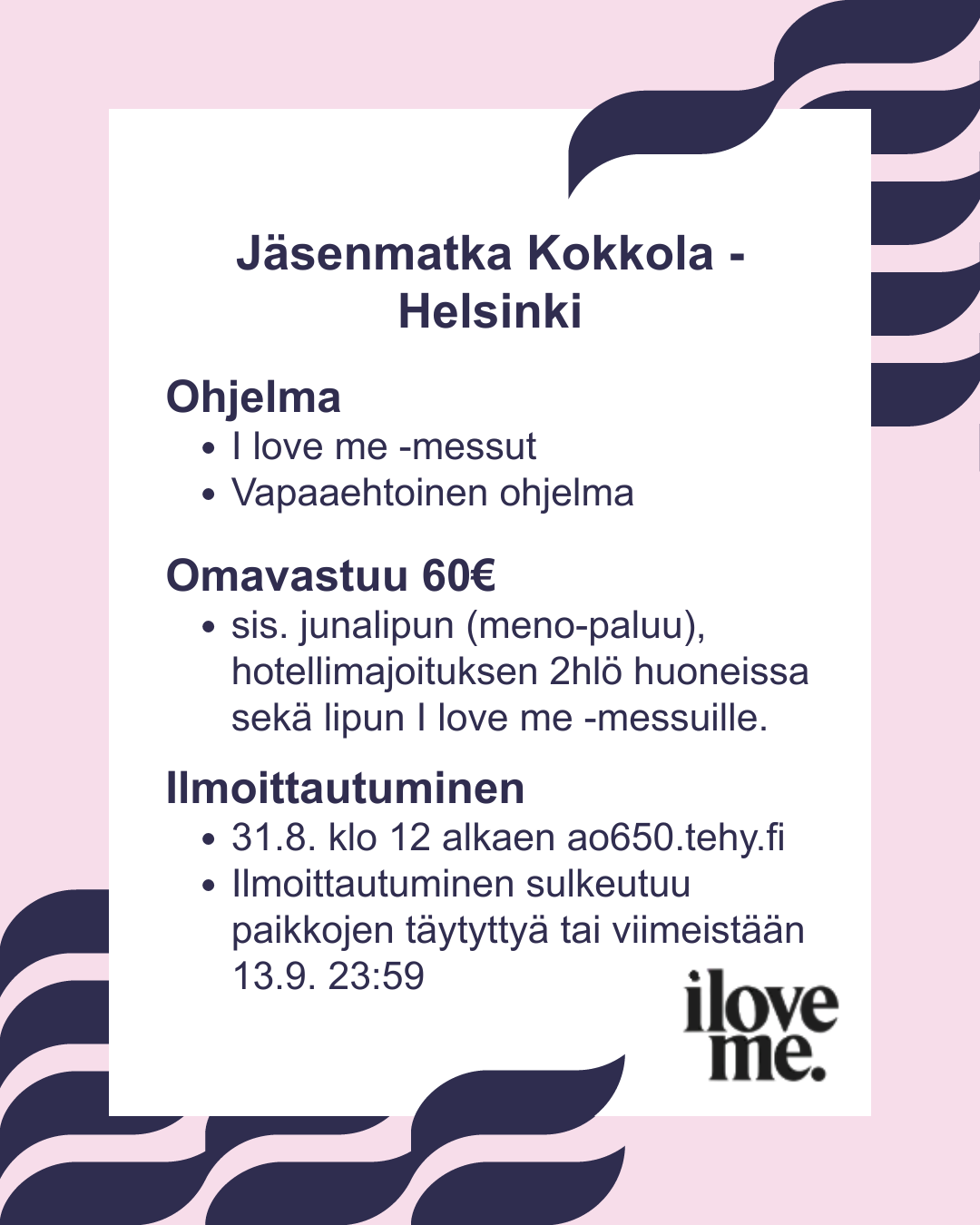 Jäsenmatka Kokkola - Helsinki

Ohjelma
• I love me -messut
• Vapaaehtoinen ohjelma

Omavastuu 60€
• sis. junalipun (meno-paluu), hotellimajoituksen 2hlö huoneissa sekä lipun I love me -messuille.

Ilmoittautuminen
• 31.8. klo 12 alkaen ao650.tehy.fi
• Ilmoittautuminen sulkeutuu paikkojen täytyttyä tai viimeistään 13.9. 23:59

ilove
me.